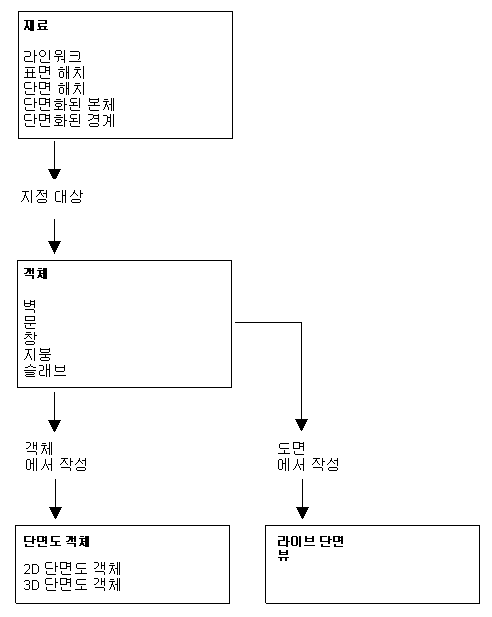 재료

라인워크
표면 해치
단면 해치
단면화된 본체
단면화된 경계

지정 대상

객체

벽
문
창
지붕
슬래브

객체
에서 작성

도면
에서 작성

단면도 객체

2D 단면도 객체
3D 단면도 객체

라이브 단면
뷰